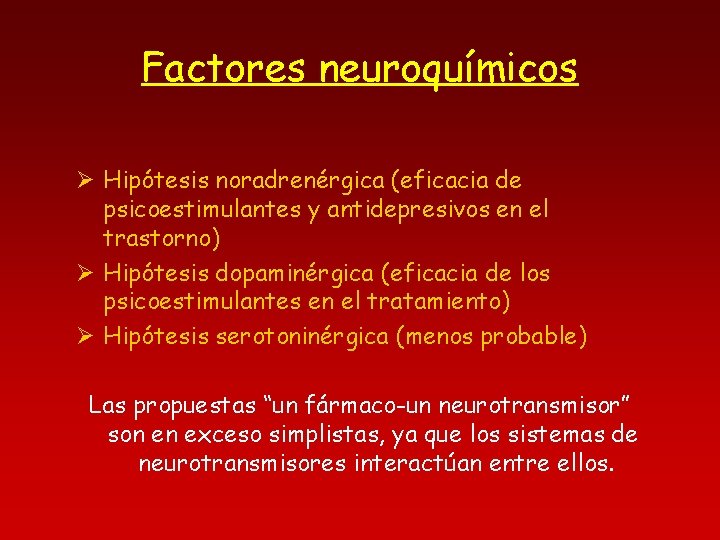 Factores neuroquímicos

➢ Hipótesis noradrenérgica (eficacia de psicoestimulantes y antidepresivos en el trastorno)
➢ Hipótesis dopaminérgica (eficacia de los psicoestimulantes en el tratamiento)
➢ Hipótesis serotoninérgica (menos probable)

Las propuestas "un fármaco-un neurotransmisor" son en exceso simplistas, ya que los sistemas de neurotransmisores interactúan entre ellos.